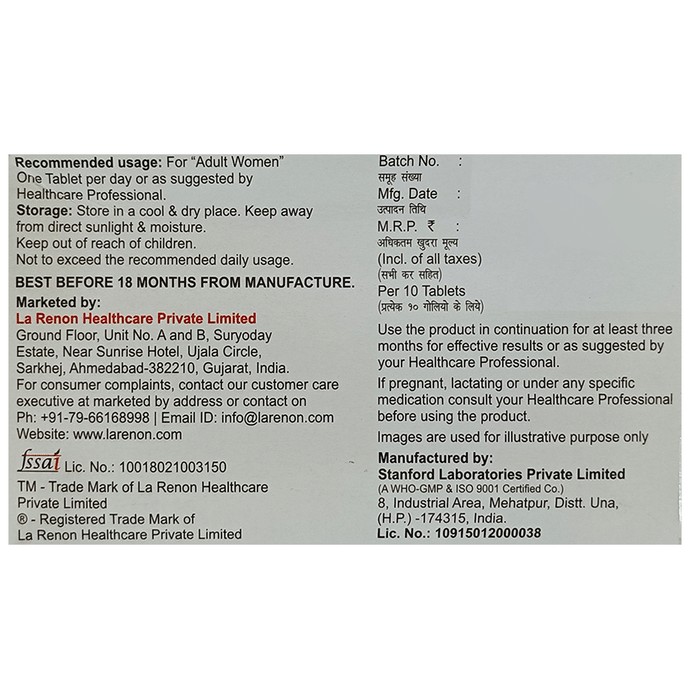 Recommended usage: For "Adult Women"
One Tablet per day or as suggested by Healthcare Professional.
Storage: Store in a cool & dry place. Keep away from direct sunlight & moisture.
Keep out of reach of children.
Not to exceed the recommended daily usage.

BEST BEFORE 18 MONTHS FROM MANUFACTURE.

Marketed by:
La Renon Healthcare Private Limited
Ground Floor, Unit No. A and B, Suryoday Estate, Near Sunrise Hotel, Ujala Circle, Sarkhej, Ahmedabad-382210, Gujarat, India.
For consumer complaints, contact our customer care executive at marketed by address or contact on
Ph: +91-79-66168998 | Email ID: info@larenon.com
Website: www.larenon.com

fssai Lic. No.: 10018021003150
TM - Trade Mark of La Renon Healthcare Private Limited
® - Registered Trade Mark of La Renon Healthcare Private Limited

Batch No. :
समूह संख्या
Mfg. Date :
उत्पादन तिथि
M.R.P. ₹ :
अधिकतम खुदरा मूल्य
(Incl. of all taxes)
(सभी कर सहित)
Per 10 Tablets
(प्रत्येक १० गोलियो के लिये)

Use the product in continuation for at least three months for effective results or as suggested by your Healthcare Professional.

If pregnant, lactating or under any specific medication consult your Healthcare Professional before using the product.

Images are used for illustrative purpose only

Manufactured by:
Stanford Laboratories Private Limited
(A WHO-GMP & ISO 9001 Certified Co.)
8, Industrial Area, Mehatpur, Distt. Una, (H.P.) -174315, India.
Lic. No.: 10915012000038